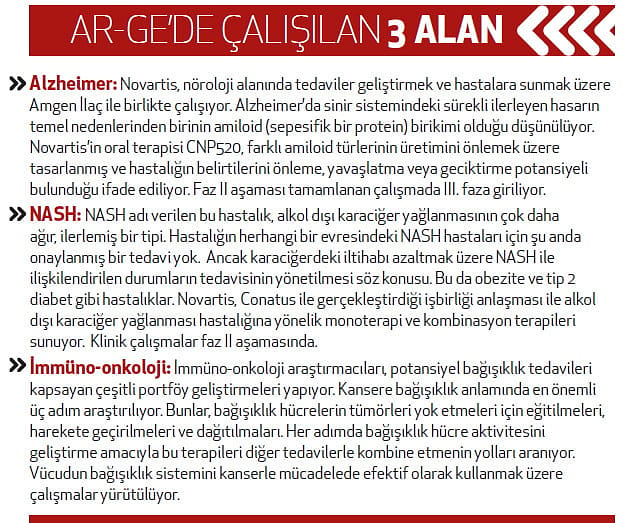 AR-GE'DE ÇALIŞILAN 3 ALAN

» Alzheimer: Novartis, nöroloji alanında tedaviler geliştirmek ve hastalara sunmak üzere Amgen İlaç ile birlikte çalışıyor. Alzheimer'da sinir sistemindeki sürekli ilerleyen hasarın temel nedenlerinden birinin amiloid (sepesifik bir protein) birikimi olduğu düşünülüyor. Novartis'in oral terapisi CNP520, farklı amiloid türlerinin üretimini önlemek üzere tasarlanmış ve hastalığın belirtilerini önleme, yavaşlatma veya geciktirme potansiyeli bulunduğu ifade ediliyor. Faz II aşaması tamamlanan çalışmada III. faza giriliyor.

» NASH: NASH adı verilen bu hastalık, alkol dışı karaciğer yağlanmasının çok daha ağır, ilerlemiş bir tipi. Hastalığın herhangi bir evresindeki NASH hastaları için şu anda onaylanmış bir tedavi yok. Ancak karaciğerdeki iltihabı azaltmak üzere NASH ile ilişkilendirilen durumların tedavisinin yönetilmesi söz konusu. Bu da obezite ve tip 2 diabet gibi hastalıklar. Novartis, Conatus ile gerçekleştirdiği işbirliği anlaşması ile alkol dışı karaciğer yağlanması hastalığına yönelik monoterapi ve kombinasyon terapileri sunuyor. Klinik çalışmalar faz II aşamasında.

» İmmüno-onkoloji: İmmüno-onkoloji araştırmacıları, potansiyel bağışıklık tedavileri kapsayan çeşitli portföy geliştirmeleri yapıyor. Kansere bağışıklık anlamında en önemli üç adım araştırılıyor. Bunlar, bağışıklık hücrelerin tümörleri yok etmeleri için eğitilmeleri, harekete geçirilmeleri ve dağıtılmaları. Her adımda bağışıklık hücre aktivitesini geliştirme amacıyla bu terapileri diğer tedavilerle kombine etmenin yolları aranıyor. Vücudun bağışıklık sistemini kanserle mücadelede efektif olarak kullanmak üzere çalışmalar yürütülüyor.